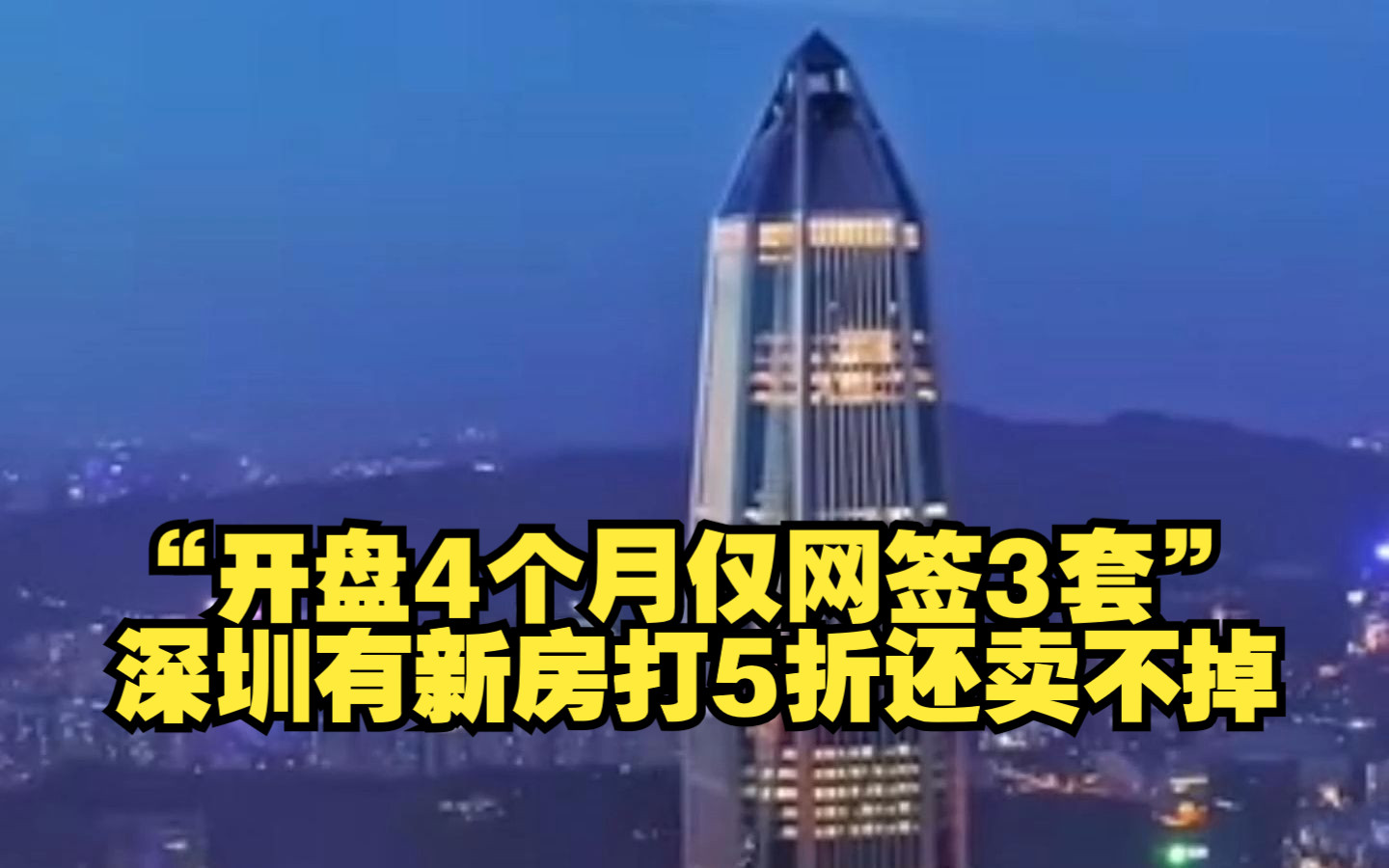 “开盘4个月仅网签3套”
深圳有新房打5折还卖不掉